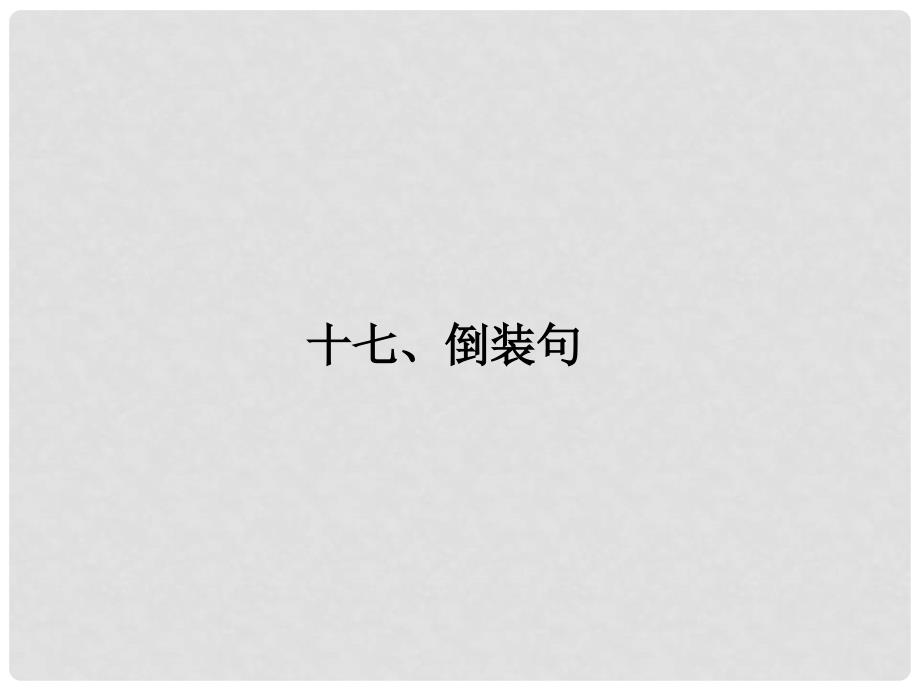 十七、倒装句